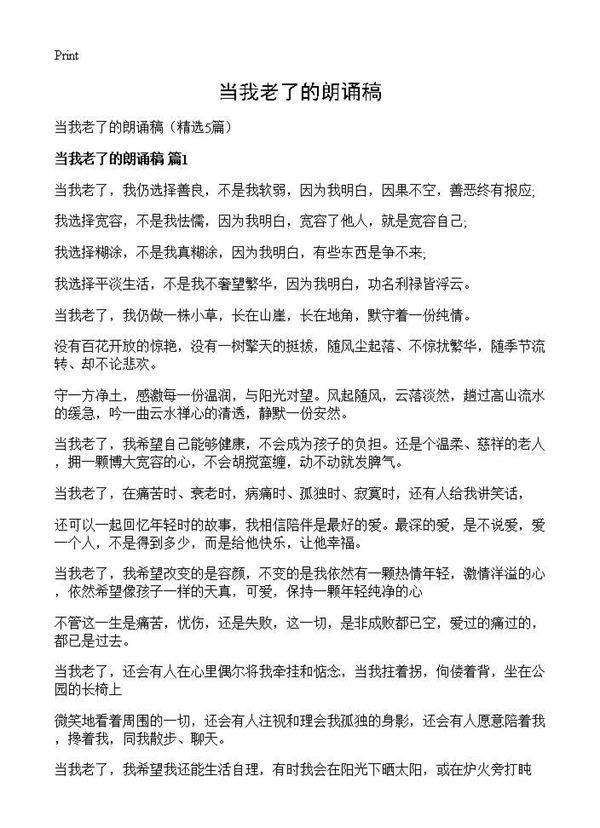 Print

当我老了的朗诵稿

当我老了的朗诵稿（精选5篇）

当我老了的朗诵稿 篇1

当我老了，我仍选择善良，不是我软弱，因为我明白，因果不空，善恶终有报应;

我选择宽容，不是我怯懦，因为我明白，宽容了他人，就是宽容自己;

我选择糊涂，不是我真糊涂，因为我明白，有些东西是争不来;

我选择平淡生活，不是我不奢望繁华，因为我明白，功名利禄皆浮云。

当我老了，我仍做一株小草，长在山崖，长在地角，默守着一份纯情。

没有百花开放的惊艳，没有一树擎天的挺拔，随风尘起落、不惊扰繁华，随季节流转、却不论悲欢。

守一方净土，感激每一份温润，与阳光对望。风起随风，云落淡然，趟过高山流水的缓急，吟一曲云水禅心的清透，静默一份安然。

当我老了，我希望自己能够健康，不会成为孩子的负担。还是个温柔、慈祥的老人，拥一颗博大宽容的心，不会胡搅蛮缠，动不动就发脾气。

当我老了，在痛苦时、衰老时，病痛时、孤独时、寂寞时，还有人给我讲笑话，

还可以一起回忆年轻时的故事，我相信陪伴是最好的爱。最深的爱，是不说爱，爱一个人，不是得到多少，而是给他快乐，让他幸福。

当我老了，我希望改变的是容颜，不变的是我依然有一颗热情年轻，激情洋溢的心，依然希望像孩子一样的天真，可爱，保持一颗年轻纯净的心

不管这一生是痛苦，忧伤，还是失败，这一切，是非成败都已空，爱过的痛过的，都已是过去。

当我老了，还会有人在心里偶尔将我牵挂和惦念，当我拄着拐，佝偻着背，坐在公园的长椅上

微笑地看着周围的一切，还会有人注视和理会我孤独的身影，还会有人愿意陪着我，搀着我，同我散步、聊天。

当我老了，我希望我还能生活自理，有时我会在阳光下晒太阳，或在炉火旁打盹